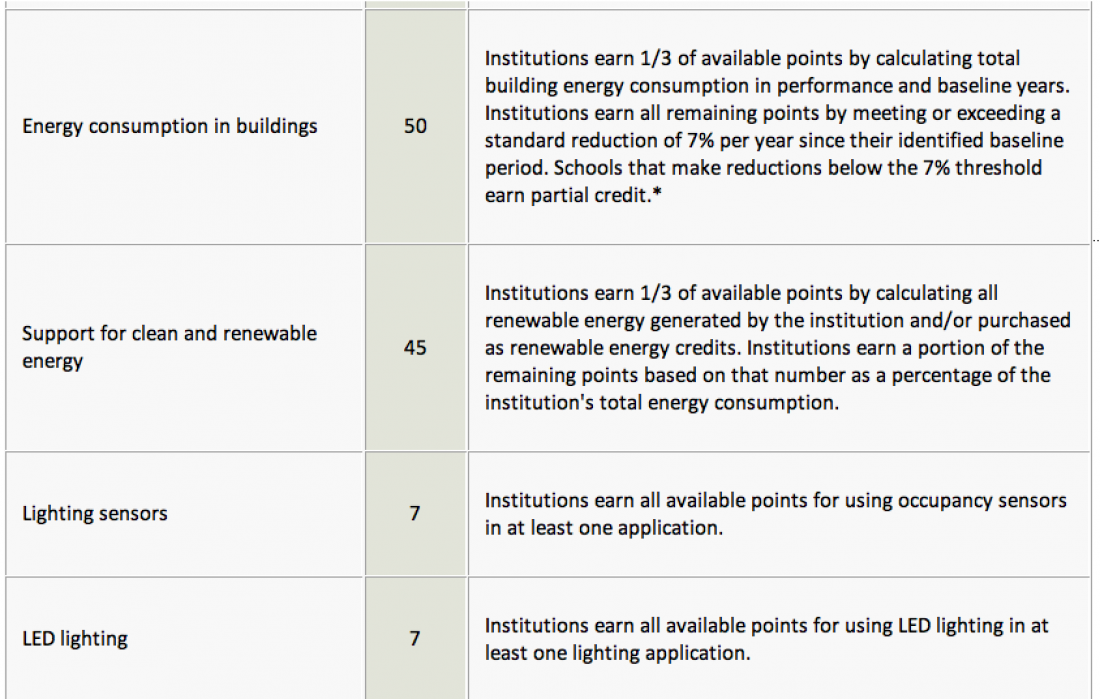 | | | |
|---|---|---|
| Energy consumption in buildings | 50 | Institutions earn 1/3 of available points by calculating total building energy consumption in performance and baseline years. Institutions earn all remaining points by meeting or exceeding a standard reduction of 7% per year since their identified baseline period. Schools that make reductions below the 7% threshold earn partial credit.* |
| Support for clean and renewable energy | 45 | Institutions earn 1/3 of available points by calculating all renewable energy generated by the institution and/or purchased as renewable energy credits. Institutions earn a portion of the remaining points based on that number as a percentage of the institution's total energy consumption. |
| Lighting sensors | 7 | Institutions earn all available points for using occupancy sensors in at least one application. |
| LED lighting | 7 | Institutions earn all available points for using LED lighting in at least one lighting application. |